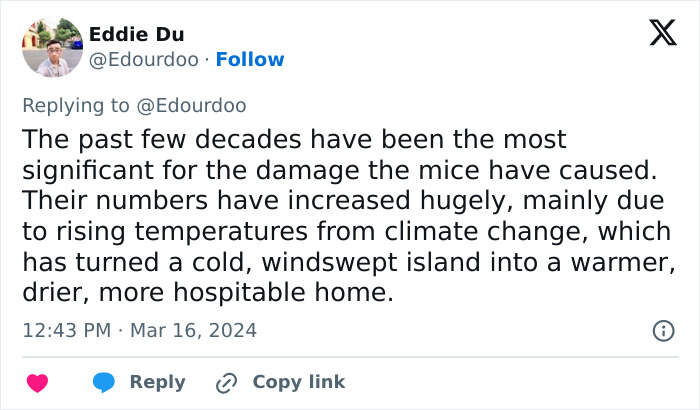 Eddie Du
@Edourdoo · Follow

Replying to @Edourdoo

The past few decades have been the most significant for the damage the mice have caused. Their numbers have increased hugely, mainly due to rising temperatures from climate change, which has turned a cold, windswept island into a warmer, drier, more hospitable home.

12:43 PM · Mar 16, 2024

Reply Copy link